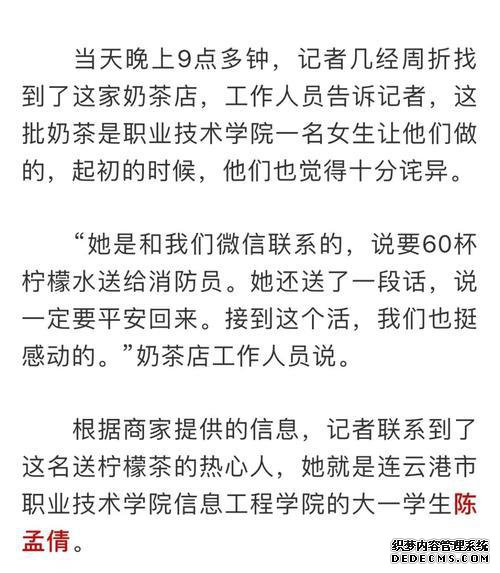 当天晚上9点多钟，记者几经周折找到了这家奶茶店，工作人员告诉记者，这批奶茶是职业技术学院一名女生让他们做的，起初的时候，他们也觉得十分诧异。

“她是和我们微信联系的，说要60杯柠檬水送给消防员。她还送了一段话，说一定要平安回来。接到这个活，我们也挺感动的。”奶茶店工作人员说。

根据商家提供的信息，记者联系到了这名送柠檬茶的热心人，她就是连云港市职业技术学院信息工程学院的大一学生陈孟倩。

织梦内容管理系统
DEDECMS.COM